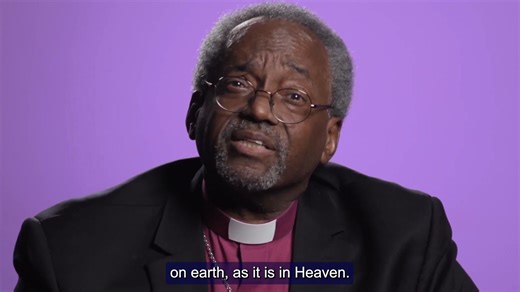 on earth, as it is in Heaven.